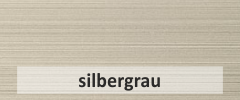 silbergrau